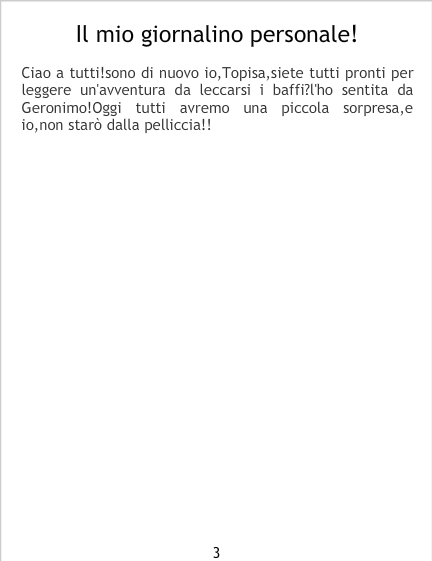 Il mio giornalino personale!

Ciao a tutti!sono di nuovo io,Topisa,siete tutti pronti per leggere un'avventura da leccarsi i baffi?l'ho sentita da Geronimo!Oggi tutti avremo una piccola sorpresa,e io,non starò dalla pelliccia!!

3